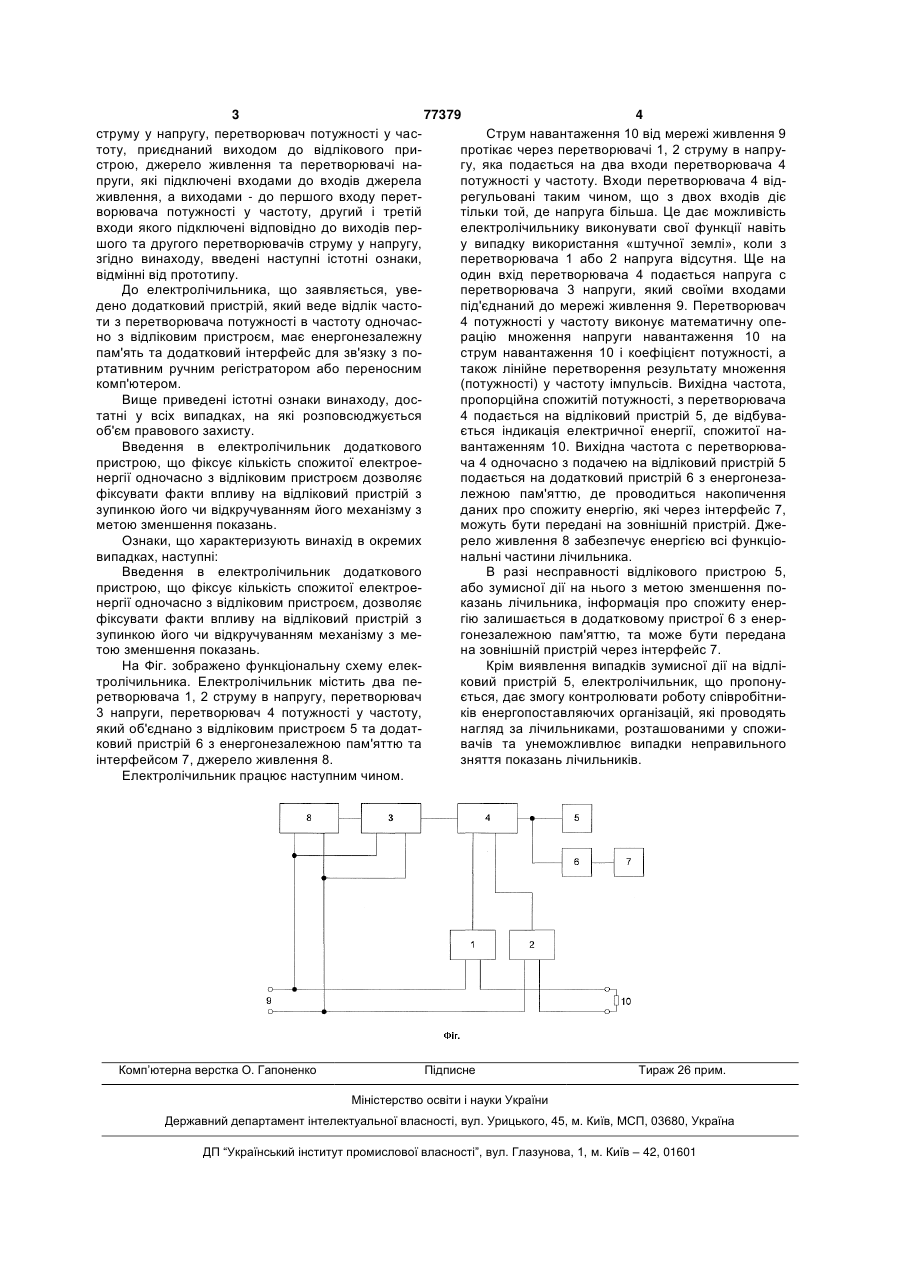 3 77379 4

струму у напругу, перетворювач потужності у частоту, приєднаний виходом до відлікового пристрою, джерело живлення та перетворювачі напруги, які підключені входами до входів джерела живлення, а виходами - до першого входу перетворювача потужності у частоту, другий і третій входи якого підключені відповідно до виходів першого та другого перетворювачів струму у напругу, згідно винаходу, введені наступні істотні ознаки, відмінні від прототипу.

До електролічильника, що заявляється, уведено додатковий пристрій, який веде відлік частоти з перетворювача потужності в частоту одночасно з відліковим пристроєм, має енергонезалежну пам'ять та додатковий інтерфейс для зв'язку з портативним ручним регістратором або переносним комп'ютером.

Вище приведені істотні ознаки винаходу, достатні у всіх випадках, на які розповсюджується об'єм правового захисту.

Введення в електролічильник додаткового пристрою, що фіксує кількість спожитої електроенергії одночасно з відліковим пристроєм дозволяє фіксувати факти впливу на відліковий пристрій з зупинкою його чи відкручуванням його механізму з метою зменшення показань.

Ознаки, що характеризують винахід в окремих випадках, наступні:

Введення в електролічильник додаткового пристрою, що фіксує кількість спожитої електроенергії одночасно з відліковим пристроєм, дозволяє фіксувати факти впливу на відліковий пристрій з зупинкою його чи відкручуванням механізму з метою зменшення показань.

На Фіг. зображено функціональну схему електролічильника. Електролічильник містить два перетворювача 1, 2 струму в напругу, перетворювач 3 напруги, перетворювач 4 потужності у частоту, який об'єднано з відліковим пристроєм 5 та додатковий пристрій 6 з енергонезалежною пам'яттю та інтерфейсом 7, джерело живлення 8.

Електролічильник працює наступним чином.

Струм навантаження 10 від мережі живлення 9 протікає через перетворювачі 1, 2 струму в напругу, яка подається на два входи перетворювача 4 потужності у частоту. Входи перетворювача 4 відрегульовані таким чином, що з двох входів діє тільки той, де напруга більша. Це дає можливість електролічильнику виконувати свої функції навіть у випадку використання «штучної землі», коли з перетворювача 1 або 2 напруга відсутня. Ще на один вхід перетворювача 4 подається напруга с перетворювача 3 напруги, який своїми входами під'єднаний до мережі живлення 9. Перетворювач 4 потужності у частоту виконує математичну операцію множення напруги навантаження 10 на струм навантаження 10 і коефіцієнт потужності, а також лінійне перетворення результату множення (потужності) у частоту імпульсів. Вихідна частота, пропорційна спожитій потужності, з перетворювача 4 подається на відліковий пристрій 5, де відбувається індикація електричної енергії, спожитої навантаженням 10. Вихідна частота с перетворювача 4 одночасно з подачею на відліковий пристрій 5 подається на додатковий пристрій 6 з енергонезалежною пам'яттю, де проводиться накопичення даних про спожиту енергію, які через інтерфейс 7, можуть бути передані на зовнішній пристрій. Джерело живлення 8 забезпечує енергією всі функціональні частини лічильника.

В разі несправності відлікового пристрою 5, або зумисної дії на нього з метою зменшення показань лічильника, інформація про спожиту енергію залишається в додатковому пристрої 6 з енергонезалежною пам'яттю, та може бути передана на зовнішній пристрій через інтерфейс 7.

Крім виявлення випадків зумисної дії на відліковий пристрій 5, електролічильник, що пропонується, дає змогу контролювати роботу співробітників енергопоставляючих організацій, які проводять нагляд за лічильниками, розташованими у споживачів та унеможливлює випадки неправильного зняття показань лічильників.

8 3 4 5 6 7 1 2 9 10

Фіг.

Комп'ютерна верстка О. Гапоненко Підписне Тираж 26 прим.

Міністерство освіти і науки України

Державний департамент інтелектуальної власності, вул. Урицького, 45, м. Київ, МСП, 03680, Україна

ДП "Український інститут промислової власності", вул. Глазунова, 1, м. Київ – 42, 01601